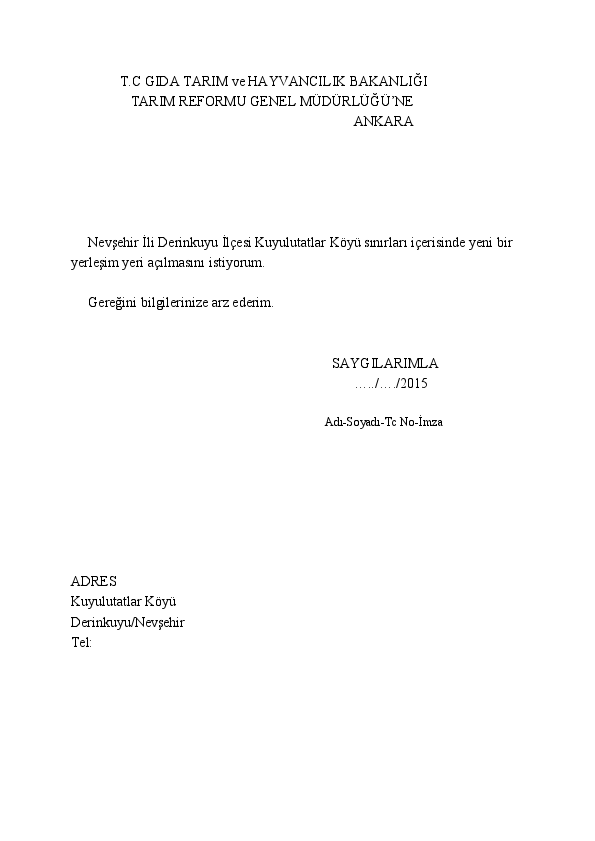 T.C GIDA TARIM ve HAYVANCILIK BAKANLIĞI
TARIM REFORMU GENEL MÜDÜRLÜĞÜ'NE
ANKARA

Nevşehir İli Derinkuyu İlçesi Kuyulutatlar Köyü sınırları içerisinde yeni bir yerleşim yeri açılmasını istiyorum.

Gereğini bilgilerinize arz ederim.

SAYGILARIMLA
…../…./2015

Adı-Soyadı-Tc No-İmza

ADRES
Kuyulutatlar Köyü
Derinkuyu/Nevşehir
Tel: